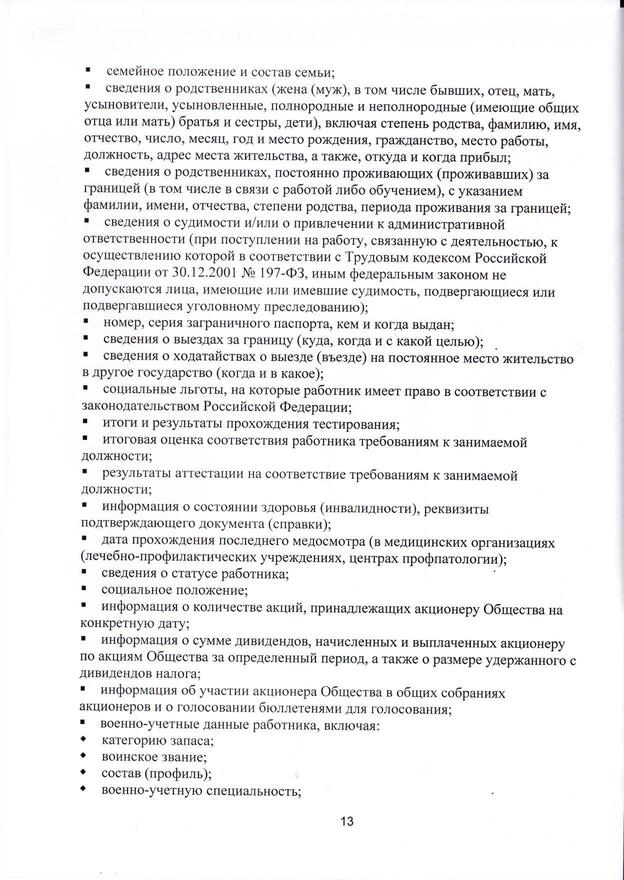 ▪ семейное положение и состав семьи;
▪ сведения о родственниках (жена (муж), в том числе бывших, отец, мать, усыновители, усыновленные, полнородные и неполнородные (имеющие общих отца или мать) братья и сестры, дети), включая степень родства, фамилию, имя, отчество, число, месяц, год и место рождения, гражданство, место работы, должность, адрес места жительства, а также, откуда и когда прибыл;
▪ сведения о родственниках, постоянно проживающих (проживавших) за границей (в том числе в связи с работой либо обучением), с указанием фамилии, имени, отчества, степени родства, периода проживания за границей;
▪ сведения о судимости и/или о привлечении к административной ответственности (при поступлении на работу, связанную с деятельностью, к осуществлению которой в соответствии с Трудовым кодексом Российской Федерации от 30.12.2001 № 197-ФЗ, иным федеральным законом не допускаются лица, имеющие или имевшие судимость, подвергающиеся или подвергавшиеся уголовному преследованию);
▪ номер, серия заграничного паспорта, кем и когда выдан;
▪ сведения о выездах за границу (куда, когда и с какой целью);
▪ сведения о ходатайствах о выезде (въезде) на постоянное место жительство в другое государство (когда и в какое);
▪ социальные льготы, на которые работник имеет право в соответствии с законодательством Российской Федерации;
▪ итоги и результаты прохождения тестирования;
▪ итоговая оценка соответствия работника требованиям к занимаемой должности;
▪ результаты аттестации на соответствие требованиям к занимаемой должности;
▪ информация о состоянии здоровья (инвалидности), реквизиты подтверждающего документа (справки);
▪ дата прохождения последнего медосмотра (в медицинских организациях (лечебно-профилактических учреждениях, центрах профпатологии);
▪ сведения о статусе работника;
▪ социальное положение;
▪ информация о количестве акций, принадлежащих акционеру Общества на конкретную дату;
▪ информация о сумме дивидендов, начисленных и выплаченных акционеру по акциям Общества за определенный период, а также о размере удержанного с дивидендов налога;
▪ информация об участии акционера Общества в общих собраниях акционеров и о голосовании бюллетенями для голосования;
▪ военно-учетные данные работника, включая:
◆ категорию запаса;
◆ воинское звание;
◆ состав (профиль);
◆ военно-учетную специальность;

13